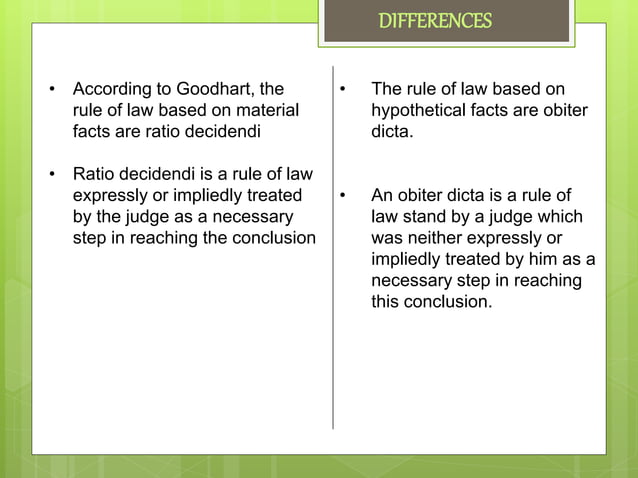 DIFFERENCES

• According to Goodhart, the rule of law based on material facts are ratio decidendi

• Ratio decidendi is a rule of law expressly or impliedly treated by the judge as a necessary step in reaching the conclusion

• The rule of law based on hypothetical facts are obiter dicta.

• An obiter dicta is a rule of law stand by a judge which was neither expressly or impliedly treated by him as a necessary step in reaching this conclusion.